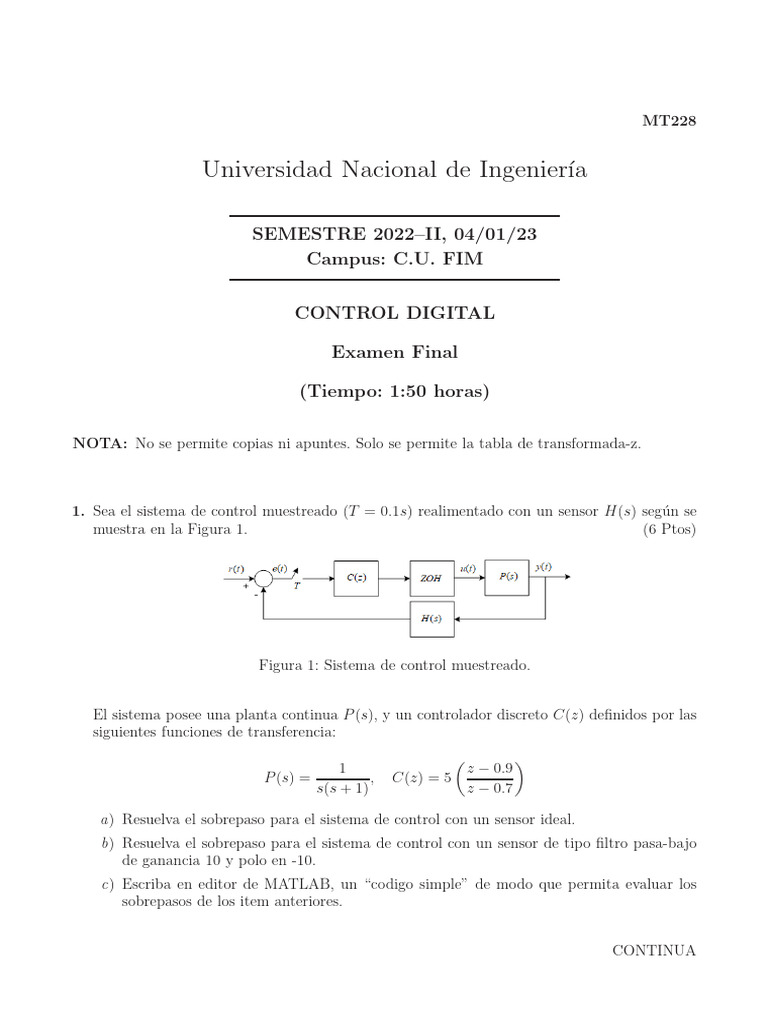 MT228

Universidad Nacional de Ingeniería

SEMESTRE 2022–II, 04/01/23
Campus: C.U. FIM

CONTROL DIGITAL

Examen Final

(Tiempo: 1:50 horas)

NOTA: No se permite copias ni apuntes. Solo se permite la tabla de transformada-z.

1. Sea el sistema de control muestreado ($T = 0.1s$) realimentado con un sensor $H(s)$ según se muestra en la Figura 1. (6 Ptos)

$r(t)$ + - $e(t)$ $T$ $C(z)$ $ZOH$ $u(t)$ $P(s)$ $y(t)$ $H(s)$

Figura 1: Sistema de control muestreado.

El sistema posee una planta continua $P(s)$, y un controlador discreto $C(z)$ definidos por las siguientes funciones de transferencia:

$P(s) = \frac{1}{s(s+1)}, \quad C(z) = 5\left(\frac{z-0.9}{z-0.7}\right)$

a) Resuelva el sobrepaso para el sistema de control con un sensor ideal.

b) Resuelva el sobrepaso para el sistema de control con un sensor de tipo filtro pasa-bajo de ganancia 10 y polo en -10.

c) Escriba en editor de MATLAB, un “codigo simple” de modo que permita evaluar los sobrepasos de los item anteriores.

CONTINUA